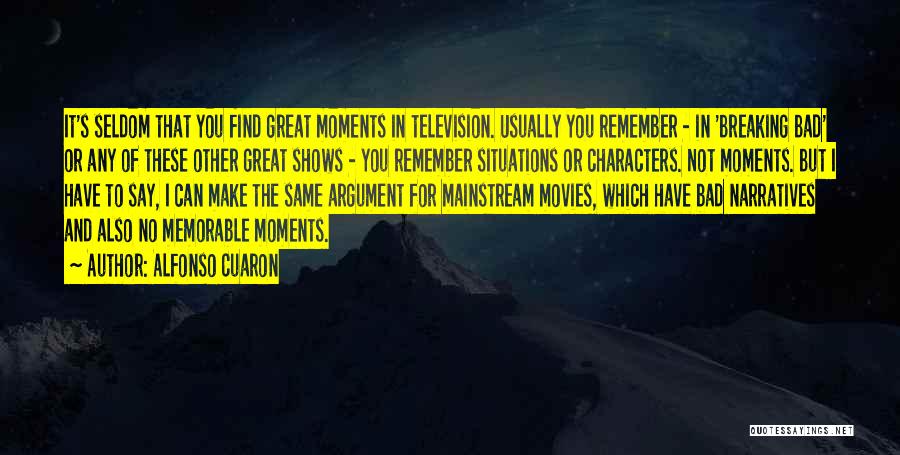 IT'S SELDOM THAT YOU FIND GREAT MOMENTS IN TELEVISION. USUALLY YOU REMEMBER - IN 'BREAKING BAD' OR ANY OF THESE OTHER GREAT SHOWS - YOU REMEMBER SITUATIONS OR CHARACTERS. NOT MOMENTS. BUT I HAVE TO SAY, I CAN MAKE THE SAME ARGUMENT FOR MAINSTREAM MOVIES, WHICH HAVE BAD NARRATIVES AND ALSO NO MEMORABLE MOMENTS.

~ AUTHOR: ALFONSO CUARON

QUOTESSAYINGS.NET